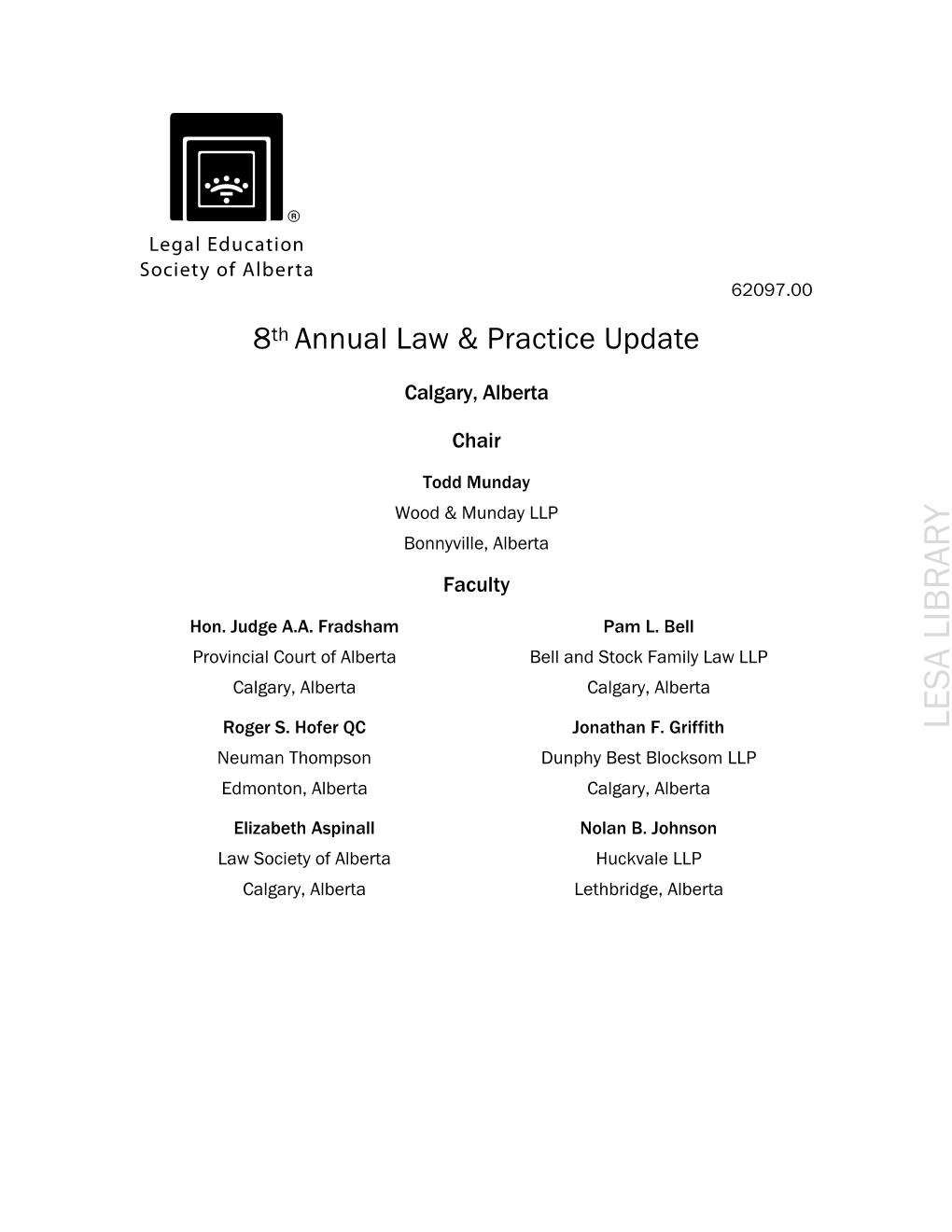 ®

Legal Education Society of Alberta

62097.00

8th Annual Law & Practice Update

Calgary, Alberta

Chair

Todd Munday
Wood & Munday LLP
Bonnyville, Alberta

Faculty

Hon. Judge A.A. Fradsham
Provincial Court of Alberta
Calgary, Alberta

Roger S. Hofer QC
Neuman Thompson
Edmonton, Alberta

Elizabeth Aspinall
Law Society of Alberta
Calgary, Alberta

Pam L. Bell
Bell and Stock Family Law LLP
Calgary, Alberta

Jonathan F. Griffith
Dunphy Best Blocksom LLP
Calgary, Alberta

Nolan B. Johnson
Huckvale LLP
Lethbridge, Alberta

LESA LIBRARY